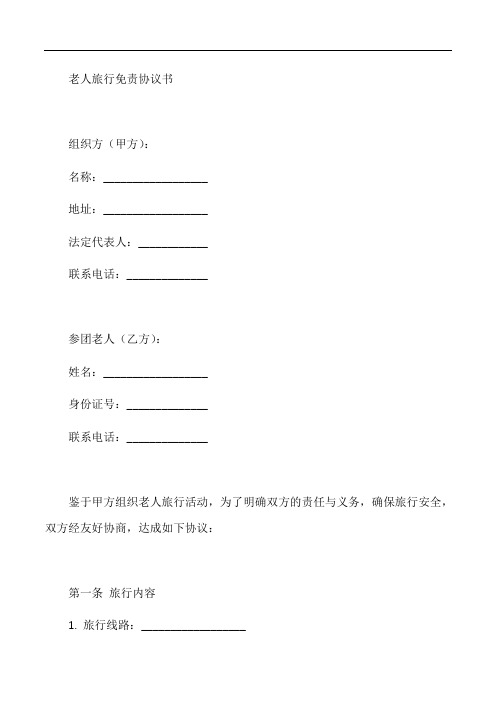 老人旅行免责协议书

组织方（甲方）：

名称：__________________

地址：__________________

法定代表人：____________

联系电话：______________

参团老人（乙方）：

姓名：__________________

身份证号：______________

联系电话：______________

鉴于甲方组织老人旅行活动，为了明确双方的责任与义务，确保旅行安全，双方经友好协商，达成如下协议：

第一条 旅行内容

1. 旅行线路：__________________